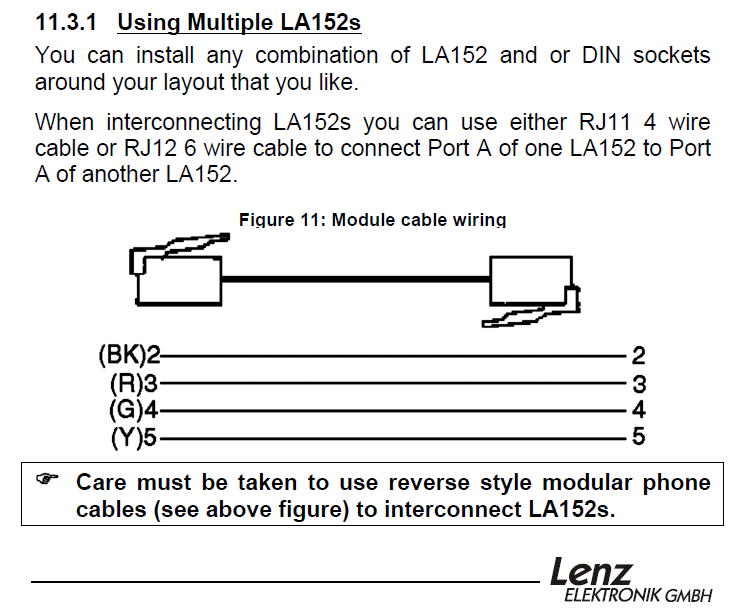 11.3.1 Using Multiple LA152s

You can install any combination of LA152 and or DIN sockets around your layout that you like.

When interconnecting LA152s you can use either RJ11 4 wire cable or RJ12 6 wire cable to connect Port A of one LA152 to Port A of another LA152.

Figure 11: Module cable wiring

(BK)2 2
(R)3 3
(G)4 4
(Y)5 5

☞ Care must be taken to use reverse style modular phone cables (see above figure) to interconnect LA152s.

Lenz
ELEKTRONIK GMBH